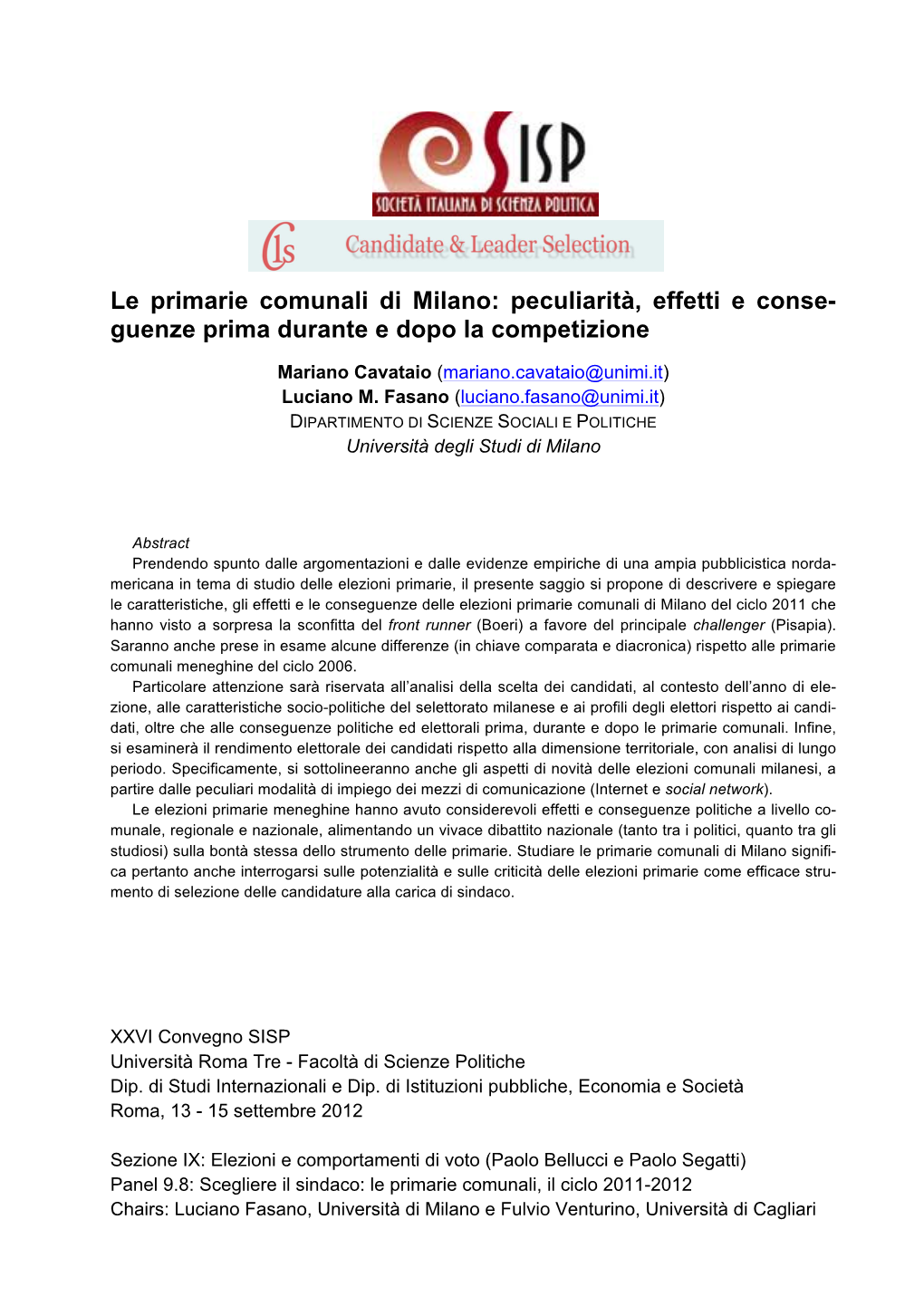 SISP
SOCIETÀ ITALIANA DI SCIENZA POLITICA

Cls Candidate & Leader Selection

Le primarie comunali di Milano: peculiarità, effetti e conseguenze prima durante e dopo la competizione

Mariano Cavataio (mariano.cavataio@unimi.it)
Luciano M. Fasano (luciano.fasano@unimi.it)
DIPARTIMENTO DI SCIENZE SOCIALI E POLITICHE
Università degli Studi di Milano

Abstract
Prendendo spunto dalle argomentazioni e dalle evidenze empiriche di una ampia pubblicistica nordamericana in tema di studio delle elezioni primarie, il presente saggio si propone di descrivere e spiegare le caratteristiche, gli effetti e le conseguenze delle elezioni primarie comunali di Milano del ciclo 2011 che hanno visto a sorpresa la sconfitta del front runner (Boeri) a favore del principale challenger (Pisapia). Saranno anche prese in esame alcune differenze (in chiave comparata e diacronica) rispetto alle primarie comunali meneghine del ciclo 2006.
Particolare attenzione sarà riservata all'analisi della scelta dei candidati, al contesto dell'anno di elezione, alle caratteristiche socio-politiche del selettorato milanese e ai profili degli elettori rispetto ai candidati, oltre che alle conseguenze politiche ed elettorali prima, durante e dopo le primarie comunali. Infine, si esaminerà il rendimento elettorale dei candidati rispetto alla dimensione territoriale, con analisi di lungo periodo. Specificamente, si sottolineeranno anche gli aspetti di novità delle elezioni comunali milanesi, a partire dalle peculiari modalità di impiego dei mezzi di comunicazione (Internet e social network).
Le elezioni primarie meneghine hanno avuto considerevoli effetti e conseguenze politiche a livello comunale, regionale e nazionale, alimentando un vivace dibattito nazionale (tanto tra i politici, quanto tra gli studiosi) sulla bontà stessa dello strumento delle primarie. Studiare le primarie comunali di Milano significa pertanto anche interrogarsi sulle potenzialità e sulle criticità delle elezioni primarie come efficace strumento di selezione delle candidature alla carica di sindaco.

XXVI Convegno SISP
Università Roma Tre - Facoltà di Scienze Politiche
Dip. di Studi Internazionali e Dip. di Istituzioni pubbliche, Economia e Società
Roma, 13 - 15 settembre 2012

Sezione IX: Elezioni e comportamenti di voto (Paolo Bellucci e Paolo Segatti)
Panel 9.8: Scegliere il sindaco: le primarie comunali, il ciclo 2011-2012
Chairs: Luciano Fasano, Università di Milano e Fulvio Venturino, Università di Cagliari